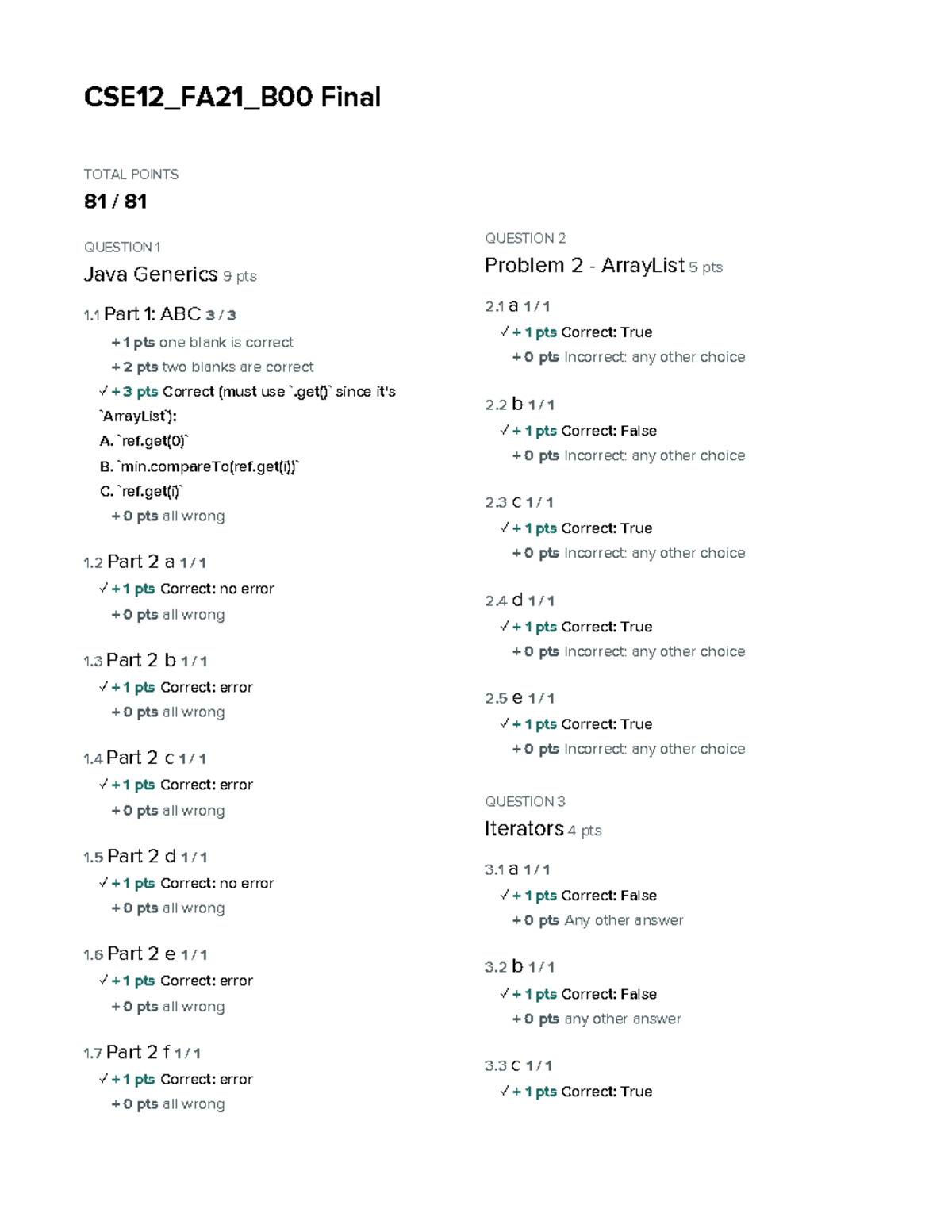 CSE12_FA21_B00 Final

TOTAL POINTS

81 / 81

QUESTION 1

Java Generics 9 pts

1.1 Part 1: ABC 3 / 3

+ 1 pts one blank is correct

+ 2 pts two blanks are correct

✓ + 3 pts Correct (must use `.get()` since it's `ArrayList`):
A. `ref.get(0)`
B. `min.compareTo(ref.get(i))`
C. `ref.get(i)`

+ 0 pts all wrong

1.2 Part 2 a 1 / 1

✓ + 1 pts Correct: no error

+ 0 pts all wrong

1.3 Part 2 b 1 / 1

✓ + 1 pts Correct: error

+ 0 pts all wrong

1.4 Part 2 c 1 / 1

✓ + 1 pts Correct: error

+ 0 pts all wrong

1.5 Part 2 d 1 / 1

✓ + 1 pts Correct: no error

+ 0 pts all wrong

1.6 Part 2 e 1 / 1

✓ + 1 pts Correct: error

+ 0 pts all wrong

1.7 Part 2 f 1 / 1

✓ + 1 pts Correct: error

+ 0 pts all wrong

QUESTION 2

Problem 2 - ArrayList 5 pts

2.1 a 1 / 1

✓ + 1 pts Correct: True

+ 0 pts Incorrect: any other choice

2.2 b 1 / 1

✓ + 1 pts Correct: False

+ 0 pts Incorrect: any other choice

2.3 c 1 / 1

✓ + 1 pts Correct: True

+ 0 pts Incorrect: any other choice

2.4 d 1 / 1

✓ + 1 pts Correct: True

+ 0 pts Incorrect: any other choice

2.5 e 1 / 1

✓ + 1 pts Correct: True

+ 0 pts Incorrect: any other choice

QUESTION 3

Iterators 4 pts

3.1 a 1 / 1

✓ + 1 pts Correct: False

+ 0 pts Any other answer

3.2 b 1 / 1

✓ + 1 pts Correct: False

+ 0 pts any other answer

3.3 c 1 / 1

✓ + 1 pts Correct: True